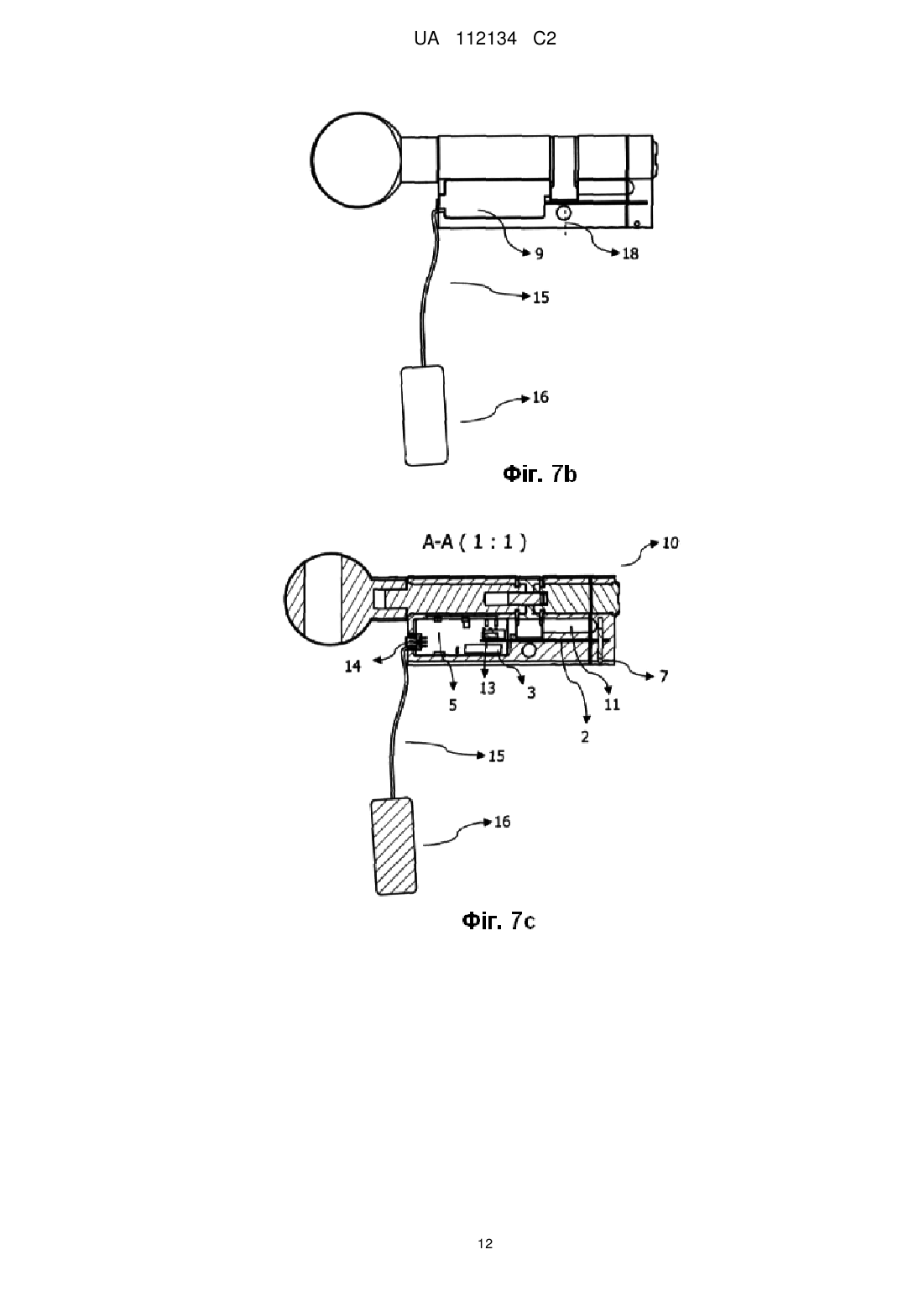 UA 112134 C2

9

18

15

16

Фіг. 7b

A-A ( 1 : 1 )

10

14

5

13

3

2

11

7

15

16

Фіг. 7c

12